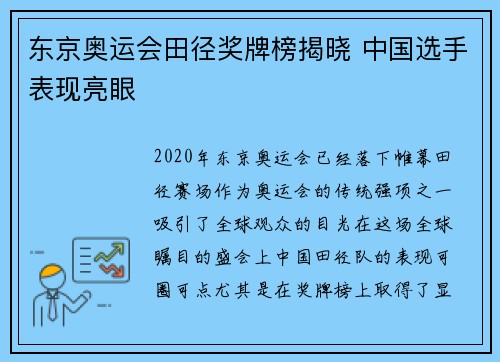 东京奥运会田径奖牌榜揭晓 中国选手表现亮眼

2020年东京奥运会已经落下帷幕田径赛场作为奥运会的传统强项之一吸引了全球观众的目光在这场全球瞩目的盛会上中国田径队的表现可圈可点尤其是在奖牌榜上取得了显